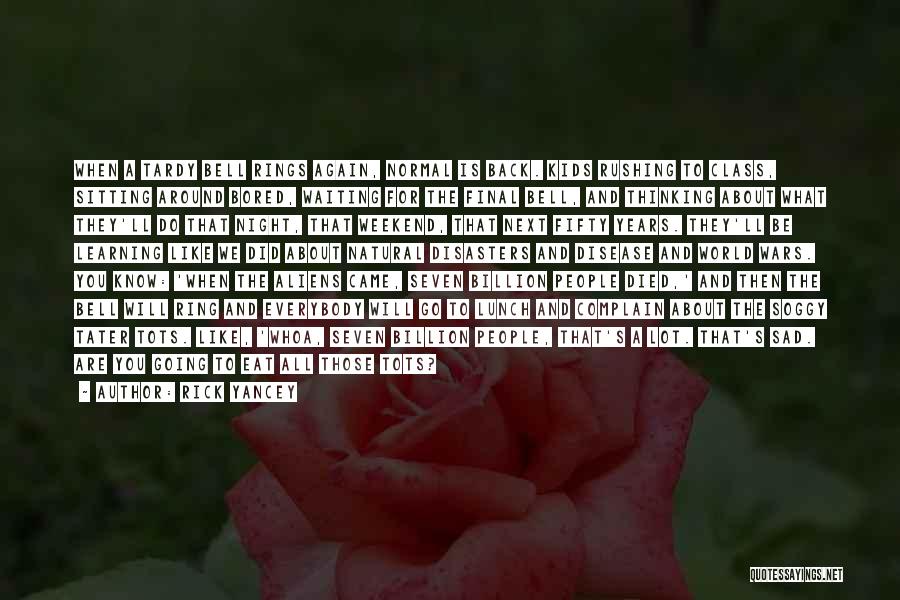 WHEN A TARDY BELL RINGS AGAIN, NORMAL IS BACK. KIDS RUSHING TO CLASS, SITTING AROUND BORED, WAITING FOR THE FINAL BELL, AND THINKING ABOUT WHAT THEY'LL DO THAT NIGHT, THAT WEEKEND, THAT NEXT FIFTY YEARS. THEY'LL BE LEARNING LIKE WE DID ABOUT NATURAL DISASTERS AND DISEASE AND WORLD WARS. YOU KNOW: 'WHEN THE ALIENS CAME, SEVEN BILLION PEOPLE DIED,' AND THEN THE BELL WILL RING AND EVERYBODY WILL GO TO LUNCH AND COMPLAIN ABOUT THE SOGGY TATER TOTS. LIKE, 'WHOA, SEVEN BILLION PEOPLE, THAT'S A LOT. THAT'S SAD. ARE YOU GOING TO EAT ALL THOSE TOTS?

- AUTHOR: RICK YANCEY

QUOTESSAYINGS.NET